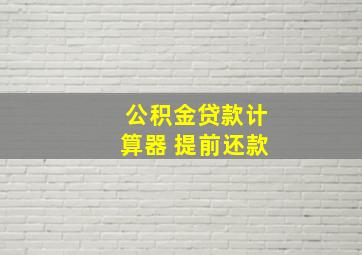 公积金贷款计算器 提前还款